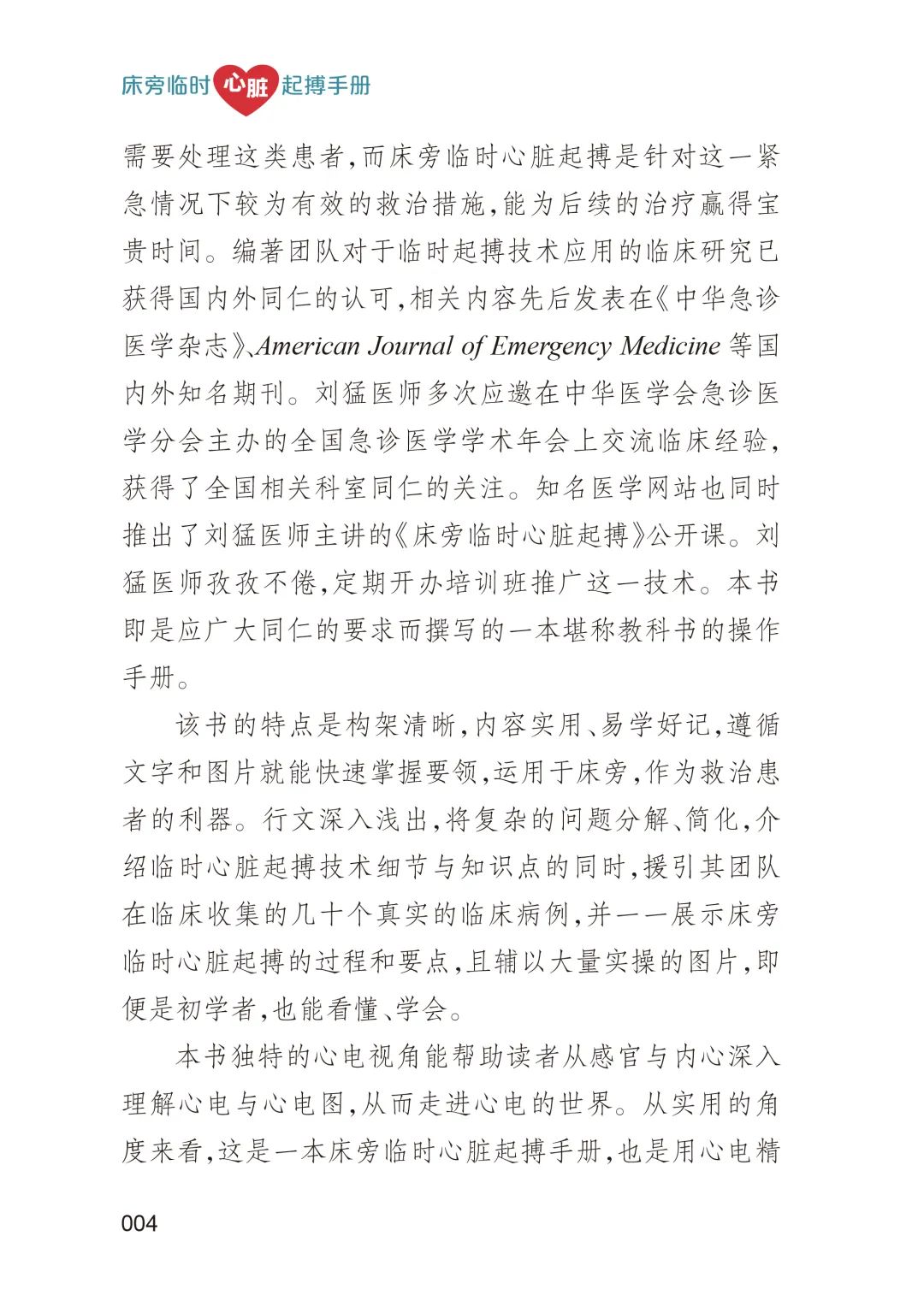 床旁临时心脏起搏手册

需要处理这类患者，而床旁临时心脏起搏是针对这一紧急情况下较为有效的救治措施，能为后续的治疗赢得宝贵时间。编著团队对于临时起搏技术应用的临床研究已获得国内外同仁的认可，相关内容先后发表在《中华急诊医学杂志》、American Journal of Emergency Medicine 等国内外知名期刊。刘猛医师多次应邀在中华医学会急诊医学分会主办的全国急诊医学学术年会上交流临床经验，获得了全国相关科室同仁的关注。知名医学网站也同时推出了刘猛医师主讲的《床旁临时心脏起搏》公开课。刘猛医师孜孜不倦，定期开办培训班推广这一技术。本书即是应广大同仁的要求而撰写的一本堪称教科书的操作手册。

该书的特点是构架清晰，内容实用、易学好记，遵循文字和图片就能快速掌握要领，运用于床旁，作为救治患者的利器。行文深入浅出，将复杂的问题分解、简化，介绍临时心脏起搏技术细节与知识点的同时，援引其团队在临床收集的几十个真实的临床病例，并一一展示床旁临时心脏起搏的过程和要点，且辅以大量实操的图片，即便是初学者，也能看懂、学会。

本书独特的心电视角能帮助读者从感官与内心深入理解心电与心电图，从而走进心电的世界。从实用的角度来看，这是一本床旁临时心脏起搏手册，也是用心电精

004